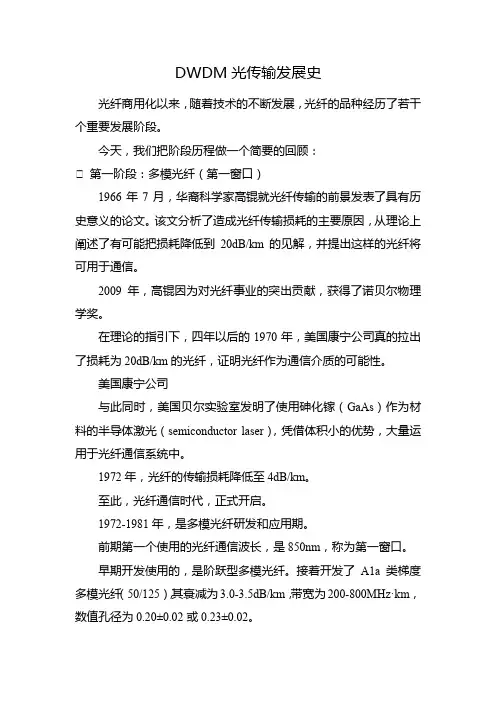 DWDM 光传输发展史

光纤商用化以来，随着技术的不断发展，光纤的品种经历了若干个重要发展阶段。

今天，我们把阶段历程做一个简要的回顾：

□ 第一阶段：多模光纤（第一窗口）

1966 年 7 月，华裔科学家高锟就光纤传输的前景发表了具有历史意义的论文。该文分析了造成光纤传输损耗的主要原因，从理论上阐述了有可能把损耗降低到 20dB/km 的见解，并提出这样的光纤将可用于通信。

2009 年，高锟因为对光纤事业的突出贡献，获得了诺贝尔物理学奖。

在理论的指引下，四年以后的 1970 年，美国康宁公司真的拉出了损耗为 20dB/km 的光纤，证明光纤作为通信介质的可能性。

美国康宁公司

与此同时，美国贝尔实验室发明了使用砷化镓（GaAs）作为材料的半导体激光（semiconductor laser），凭借体积小的优势，大量运用于光纤通信系统中。

1972 年，光纤的传输损耗降低至 4dB/km。

至此，光纤通信时代，正式开启。

1972-1981 年，是多模光纤研发和应用期。

前期第一个使用的光纤通信波长，是 850nm，称为第一窗口。

早期开发使用的，是阶跃型多模光纤。接着开发了 A1a 类梯度多模光纤（50/125）其衰减为 3.0-3.5dB/km，带宽为 200-800MHz·km，数值孔径为 0.20±0.02 或 0.23±0.02。